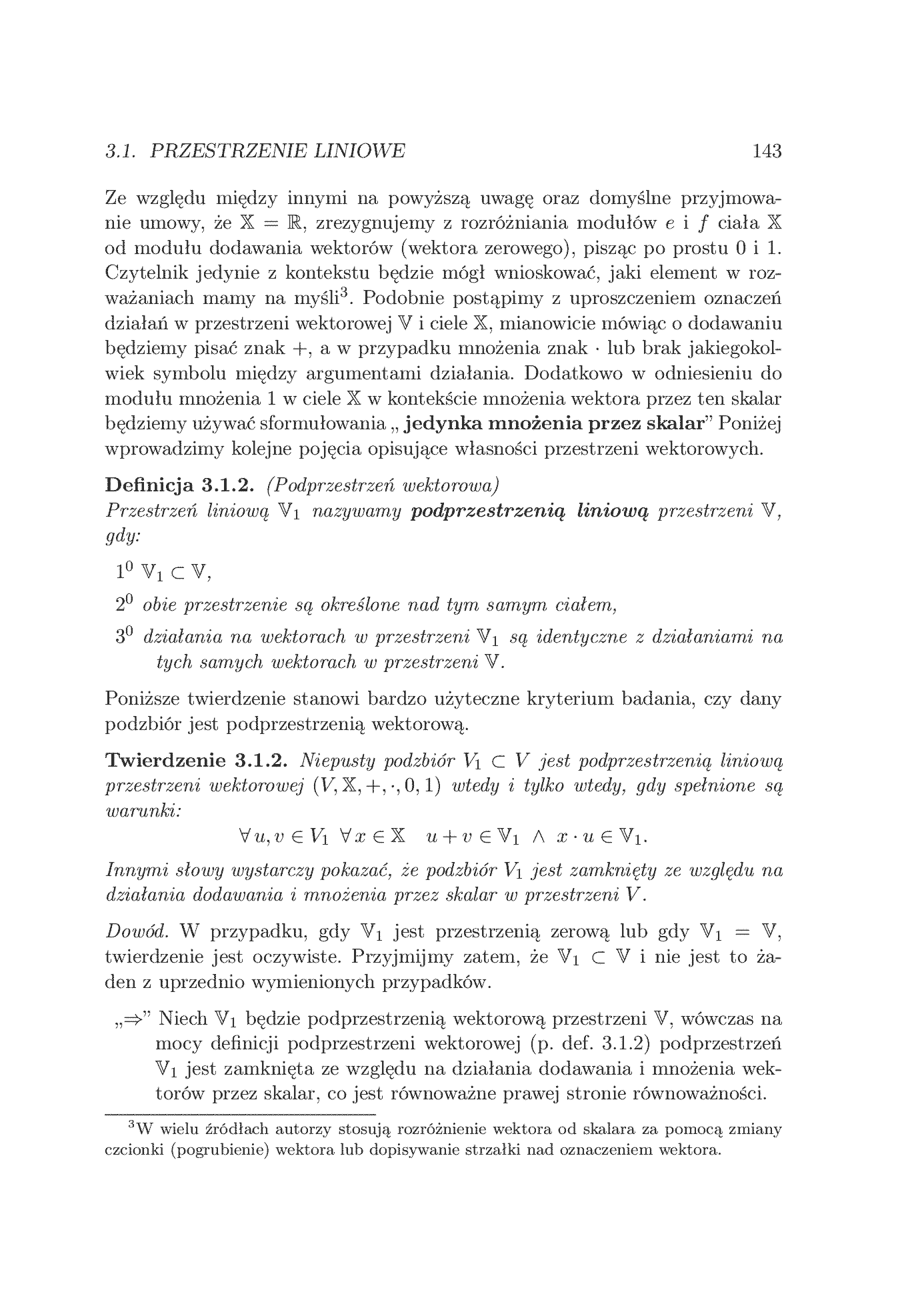 3.1. PRZESTRZENIE LINIOWE 143

Ze względu między innymi na powyższą uwagę oraz domyślne przyjmowanie umowy, że $\mathbb{X} = \mathbb{R}$, zrezygnujemy z rozróżniania modułów $e$ i $f$ ciała $\mathbb{X}$ od modułu dodawania wektorów (wektora zerowego), pisząc po prostu 0 i 1. Czytelnik jedynie z kontekstu będzie mógł wnioskować, jaki element w rozważaniach mamy na myśli$^{3}$. Podobnie postąpimy z uproszczeniem oznaczeń działań w przestrzeni wektorowej $\mathbb{V}$ i ciele $\mathbb{X}$, mianowicie mówiąc o dodawaniu będziemy pisać znak +, a w przypadku mnożenia znak $\cdot$ lub brak jakiegokolwiek symbolu między argumentami działania. Dodatkowo w odniesieniu do modułu mnożenia 1 w ciele $\mathbb{X}$ w kontekście mnożenia wektora przez ten skalar będziemy używać sformułowania „ jedynka mnożenia przez skalar" Poniżej wprowadzimy kolejne pojęcia opisujące własności przestrzeni wektorowych.

Definicja 3.1.2. (Podprzestrzeń wektorowa)
Przestrzeń liniową $\mathbb{V}_1$ nazywamy podprzestrzenią liniową przestrzeni $\mathbb{V}$, gdy:

$1^0$ $\mathbb{V}_1 \subset \mathbb{V}$,

$2^0$ obie przestrzenie są określone nad tym samym ciałem,

$3^0$ działania na wektorach w przestrzeni $\mathbb{V}_1$ są identyczne z działaniami na tych samych wektorach w przestrzeni $\mathbb{V}$.

Poniższe twierdzenie stanowi bardzo użyteczne kryterium badania, czy dany podzbiór jest podprzestrzenią wektorową.

Twierdzenie 3.1.2. Niepusty podzbiór $V_1 \subset V$ jest podprzestrzenią liniową przestrzeni wektorowej $(V, \mathbb{X}, +, \cdot, 0, 1)$ wtedy i tylko wtedy, gdy spełnione są warunki:

$\forall u, v \in V_1 \ \forall x \in \mathbb{X} \quad u + v \in \mathbb{V}_1 \ \wedge \ x \cdot u \in \mathbb{V}_1.$

Innymi słowy wystarczy pokazać, że podzbiór $V_1$ jest zamknięty ze względu na działania dodawania i mnożenia przez skalar w przestrzeni $V$.

Dowód. W przypadku, gdy $\mathbb{V}_1$ jest przestrzenią zerową lub gdy $\mathbb{V}_1 = \mathbb{V}$, twierdzenie jest oczywiste. Przyjmijmy zatem, że $\mathbb{V}_1 \subset \mathbb{V}$ i nie jest to żaden z uprzednio wymienionych przypadków.

„$\Rightarrow$" Niech $\mathbb{V}_1$ będzie podprzestrzenią wektorową przestrzeni $\mathbb{V}$, wówczas na mocy definicji podprzestrzeni wektorowej (p. def. 3.1.2) podprzestrzeń $\mathbb{V}_1$ jest zamknięta ze względu na działania dodawania i mnożenia wektorów przez skalar, co jest równoważne prawej stronie równoważności.

$^{3}$W wielu źródłach autorzy stosują rozróżnienie wektora od skalara za pomocą zmiany czcionki (pogrubienie) wektora lub dopisywanie strzałki nad oznaczeniem wektora.